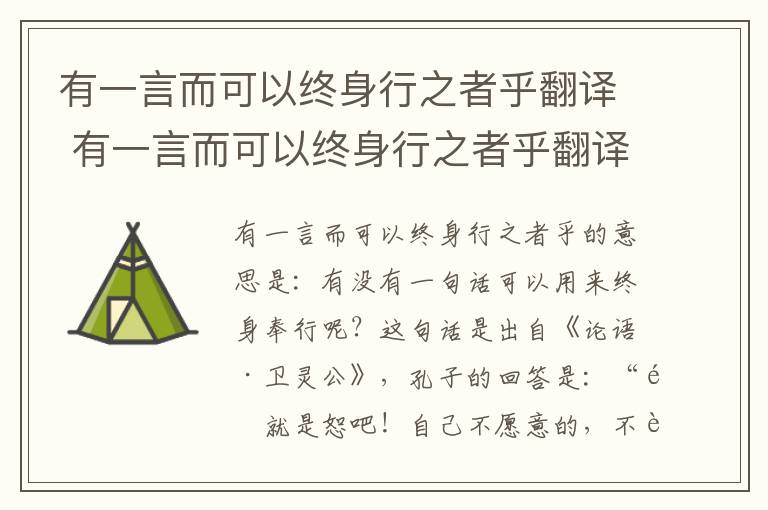 有一言而可以终身行之者乎翻译
有一言而可以终身行之者乎翻译

有一言而可以终身行之者乎的意思是：有没有一句话可以用来终身奉行呢？这句话是出自《论语·卫灵公》，孔子的回答是：“é 就是恕吧！自己不愿意的，不è